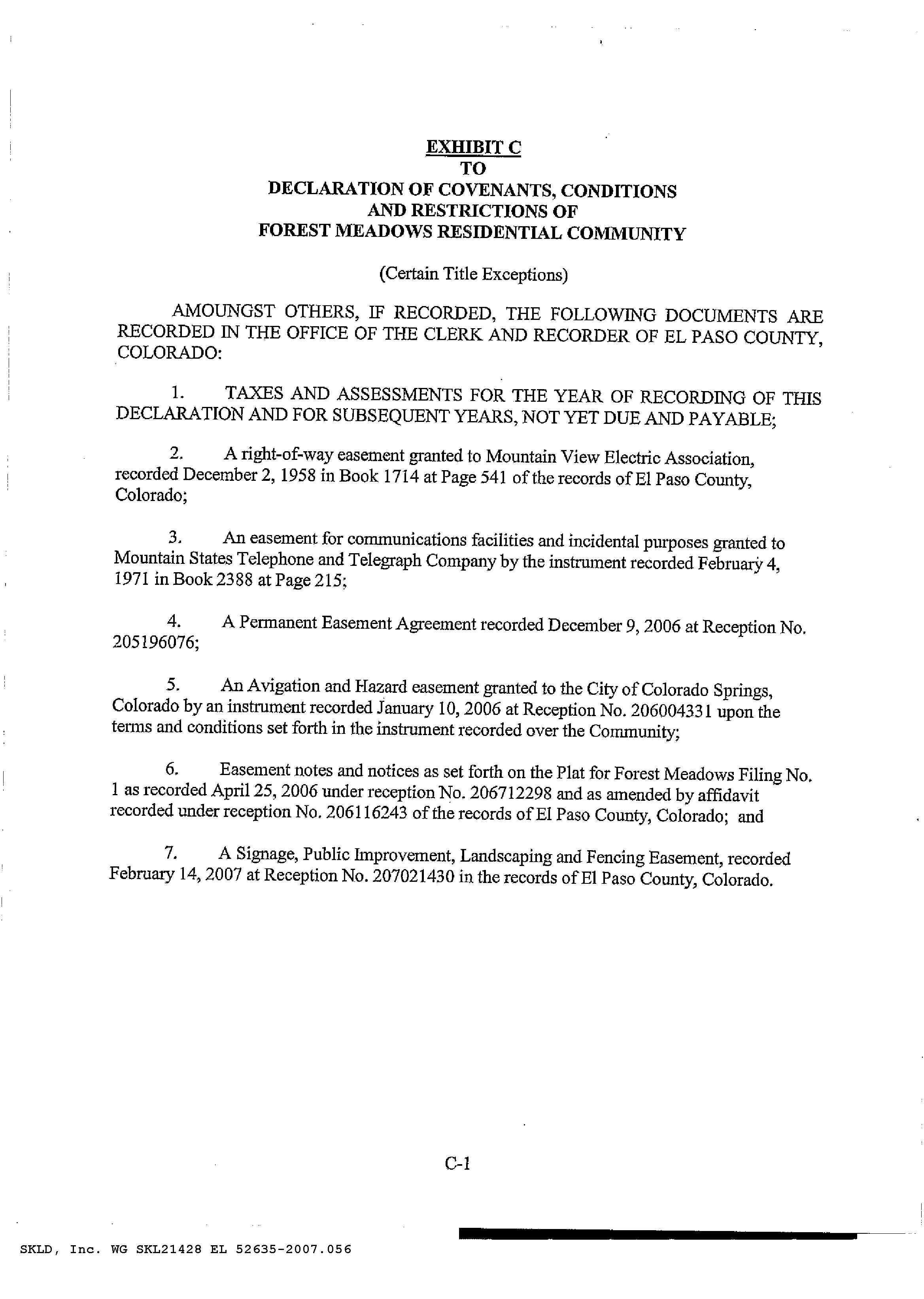 EXHIBIT C
TO
DECLARATION OF COVENANTS, CONDITIONS AND RESTRICTIONS OF FOREST MEADOWS RESIDENTIAL COMMUNITY

(Certain Title Exceptions)

AMOUNGST OTHERS, IF RECORDED, THE FOLLOWING DOCUMENTS ARE RECORDED IN THE OFFICE OF THE CLERK AND RECORDER OF EL PASO COUNTY, COLORADO:

1. TAXES AND ASSESSMENTS FOR THE YEAR OF RECORDING OF THIS DECLARATION AND FOR SUBSEQUENT YEARS, NOT YET DUE AND PAYABLE;

2. A right-of-way easement granted to Mountain View Electric Association, recorded December 2, 1958 in Book 1714 at Page 541 of the records of El Paso County, Colorado;

3. An easement for communications facilities and incidental purposes granted to Mountain States Telephone and Telegraph Company by the instrument recorded February 4, 1971 in Book 2388 at Page 215;

4. A Permanent Easement Agreement recorded December 9, 2006 at Reception No. 205196076;

5. An Avigation and Hazard easement granted to the City of Colorado Springs, Colorado by an instrument recorded January 10, 2006 at Reception No. 206004331 upon the terms and conditions set forth in the instrument recorded over the Community;

6. Easement notes and notices as set forth on the Plat for Forest Meadows Filing No. 1 as recorded April 25, 2006 under reception No. 206712298 and as amended by affidavit recorded under reception No. 206116243 of the records of El Paso County, Colorado; and

7. A Signage, Public Improvement, Landscaping and Fencing Easement, recorded February 14, 2007 at Reception No. 207021430 in the records of El Paso County, Colorado.

C-1

SKLD, Inc. WG SKL21428 EL 52635-2007.056